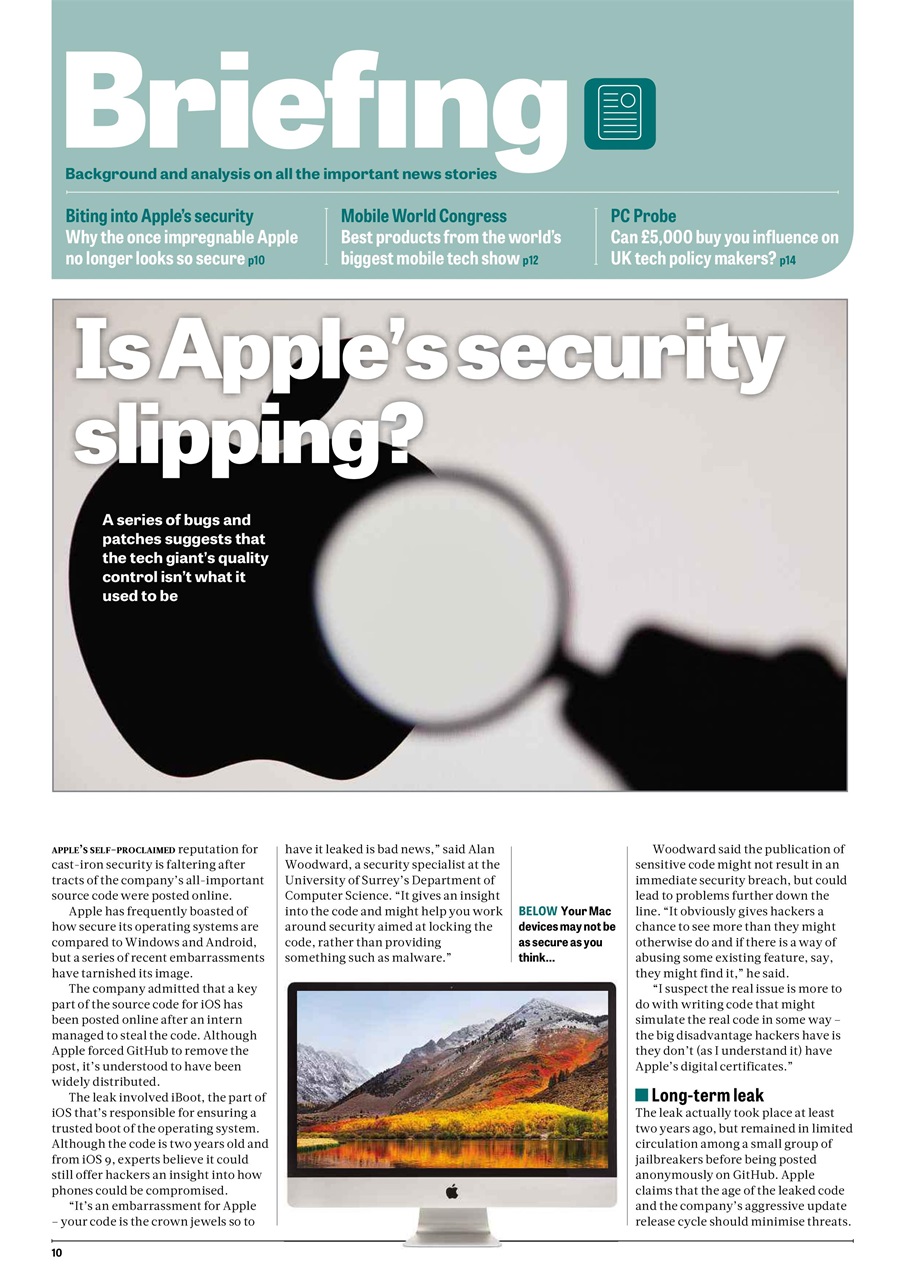 Briefing

Background and analysis on all the important news stories

Biting into Apple's security
Why the once impregnable Apple no longer looks so secure p10

Mobile World Congress
Best products from the world's biggest mobile tech show p12

PC Probe
Can £5,000 buy you influence on UK tech policy makers? p14

Is Apple's security slipping?

A series of bugs and patches suggests that the tech giant's quality control isn't what it used to be

APPLE'S SELF-PROCLAIMED reputation for cast-iron security is faltering after tracts of the company's all-important source code were posted online.

Apple has frequently boasted of how secure its operating systems are compared to Windows and Android, but a series of recent embarrassments have tarnished its image.

The company admitted that a key part of the source code for iOS has been posted online after an intern managed to steal the code. Although Apple forced GitHub to remove the post, it's understood to have been widely distributed.

The leak involved iBoot, the part of iOS that's responsible for ensuring a trusted boot of the operating system. Although the code is two years old and from iOS 9, experts believe it could still offer hackers an insight into how phones could be compromised.

"It's an embarrassment for Apple – your code is the crown jewels so to have it leaked is bad news," said Alan Woodward, a security specialist at the University of Surrey's Department of Computer Science. "It gives an insight into the code and might help you work around security aimed at locking the code, rather than providing something such as malware."

BELOW Your Mac devices may not be as secure as you think...

Woodward said the publication of sensitive code might not result in an immediate security breach, but could lead to problems further down the line. "It obviously gives hackers a chance to see more than they might otherwise do and if there is a way of abusing some existing feature, say, they might find it," he said.

"I suspect the real issue is more to do with writing code that might simulate the real code in some way – the big disadvantage hackers have is they don't (as I understand it) have Apple's digital certificates."

Long-term leak
The leak actually took place at least two years ago, but remained in limited circulation among a small group of jailbreakers before being posted anonymously on GitHub. Apple claims that the age of the leaked code and the company's aggressive update release cycle should minimise threats.

10